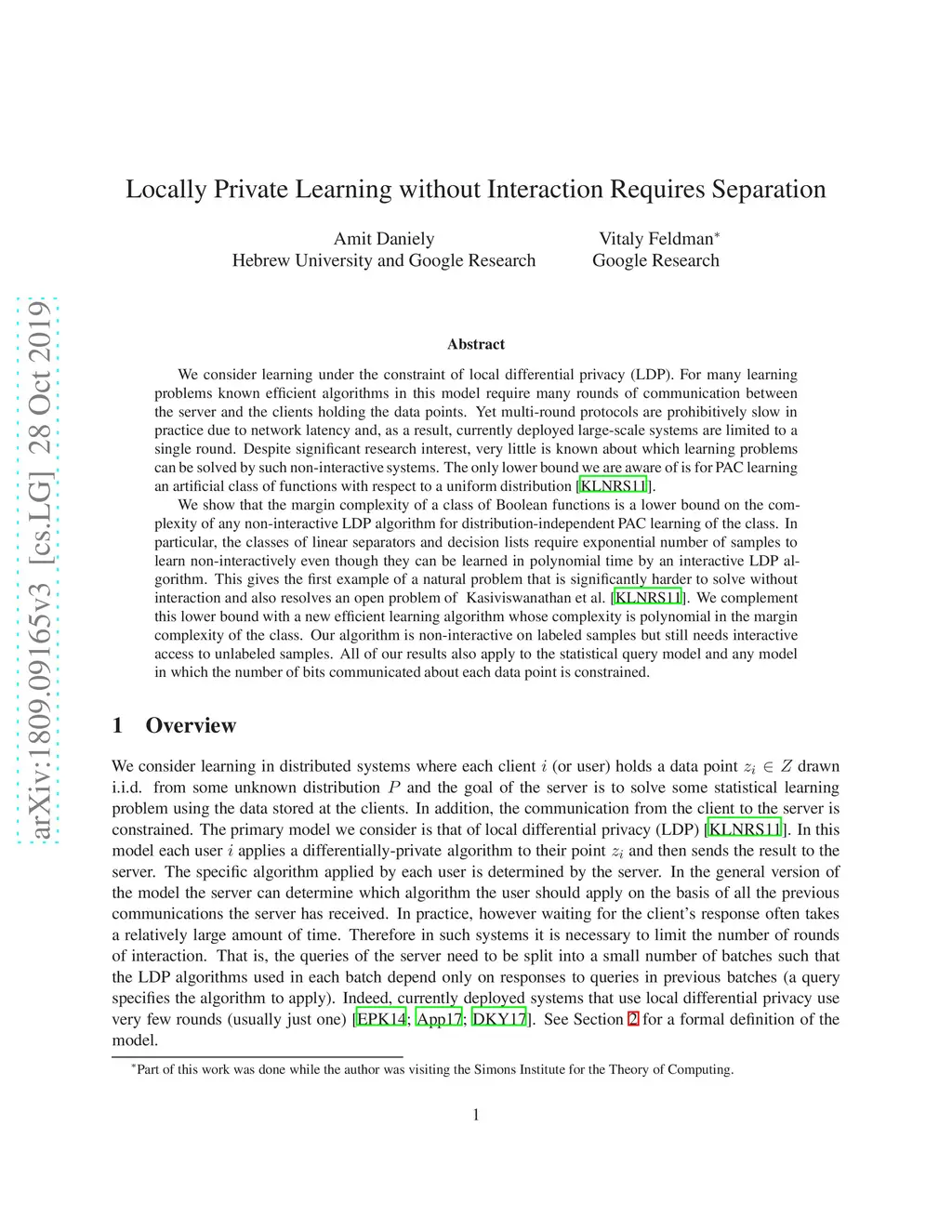 arXiv:1809.09165v3 [cs.LG] 28 Oct 2019

Locally Private Learning without Interaction Requires Separation

Amit Daniely
Hebrew University and Google Research

Vitaly Feldman*
Google Research

Abstract

We consider learning under the constraint of local differential privacy (LDP). For many learning problems known efficient algorithms in this model require many rounds of communication between the server and the clients holding the data points. Yet multi-round protocols are prohibitively slow in practice due to network latency and, as a result, currently deployed large-scale systems are limited to a single round. Despite significant research interest, very little is known about which learning problems can be solved by such non-interactive systems. The only lower bound we are aware of is for PAC learning an artificial class of functions with respect to a uniform distribution [KLNRS11].

We show that the margin complexity of a class of Boolean functions is a lower bound on the complexity of any non-interactive LDP algorithm for distribution-independent PAC learning of the class. In particular, the classes of linear separators and decision lists require exponential number of samples to learn non-interactively even though they can be learned in polynomial time by an interactive LDP algorithm. This gives the first example of a natural problem that is significantly harder to solve without interaction and also resolves an open problem of Kasiviswanathan et al. [KLNRS11]. We complement this lower bound with a new efficient learning algorithm whose complexity is polynomial in the margin complexity of the class. Our algorithm is non-interactive on labeled samples but still needs interactive access to unlabeled samples. All of our results also apply to the statistical query model and any model in which the number of bits communicated about each data point is constrained.

1 Overview

We consider learning in distributed systems where each client $i$ (or user) holds a data point $z_i \in Z$ drawn i.i.d. from some unknown distribution $P$ and the goal of the server is to solve some statistical learning problem using the data stored at the clients. In addition, the communication from the client to the server is constrained. The primary model we consider is that of local differential privacy (LDP) [KLNRS11]. In this model each user $i$ applies a differentially-private algorithm to their point $z_i$ and then sends the result to the server. The specific algorithm applied by each user is determined by the server. In the general version of the model the server can determine which algorithm the user should apply on the basis of all the previous communications the server has received. In practice, however waiting for the client's response often takes a relatively large amount of time. Therefore in such systems it is necessary to limit the number of rounds of interaction. That is, the queries of the server need to be split into a small number of batches such that the LDP algorithms used in each batch depend only on responses to queries in previous batches (a query specifies the algorithm to apply). Indeed, currently deployed systems that use local differential privacy use very few rounds (usually just one) [EPK14; App17; DKY17]. See Section 2 for a formal definition of the model.

*Part of this work was done while the author was visiting the Simons Institute for the Theory of Computing.

1